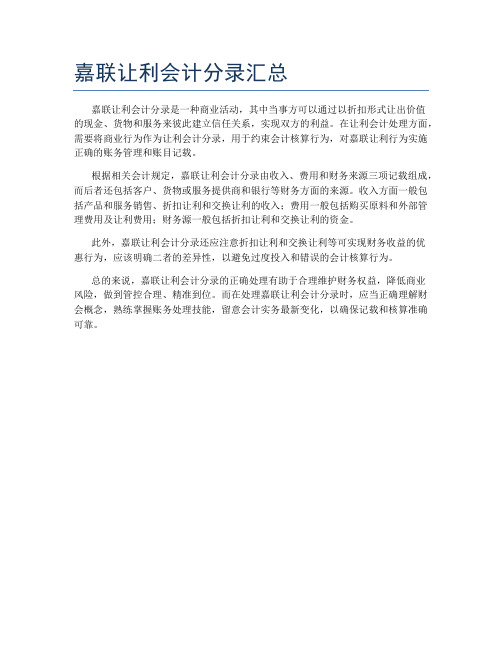 嘉联让利会计分录汇总

嘉联让利会计分录是一种商业活动，其中当事方可以通过以折扣形式让出价值的现金、货物和服务来彼此建立信任关系，实现双方的利益。在让利会计处理方面，需要将商业行为作为让利会计分录，用于约束会计核算行为，对嘉联让利行为实施正确的账务管理和账目记载。

根据相关会计规定，嘉联让利会计分录由收入、费用和财务来源三项记载组成，而后者还包括客户、货物或服务提供商和银行等财务方面的来源。收入方面一般包括产品和服务销售、折扣让利和交换让利的收入；费用一般包括购买原料和外部管理费用及让利费用；财务源一般包括折扣让利和交换让利的资金。

此外，嘉联让利会计分录还应注意折扣让利和交换让利等可实现财务收益的优惠行为，应该明确二者的差异性，以避免过度投入和错误的会计核算行为。

总的来说，嘉联让利会计分录的正确处理有助于合理维护财务权益，降低商业风险，做到管控合理、精准到位。而在处理嘉联让利会计分录时，应当正确理解财会概念，熟练掌握账务处理技能，留意会计实务最新变化，以确保记载和核算准确可靠。